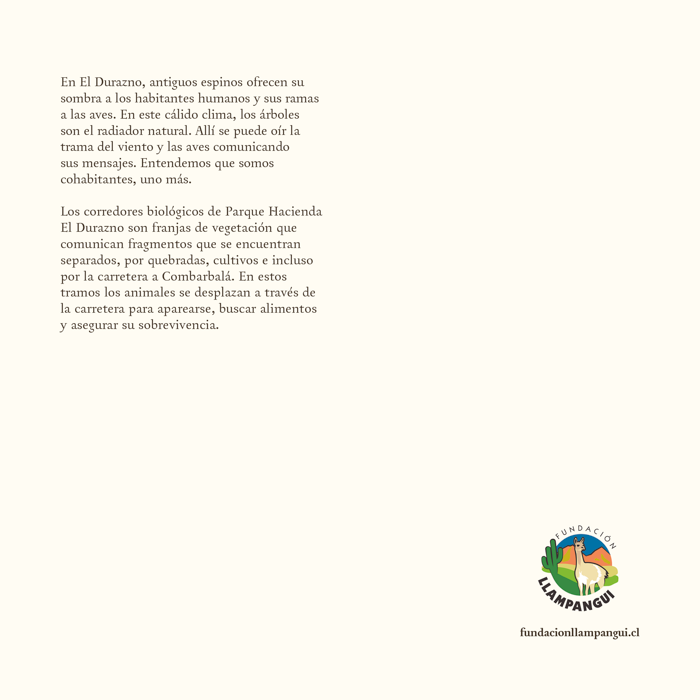 En El Durazno, antiguos espinos ofrecen su sombra a los habitantes humanos y sus ramas a las aves. En este cálido clima, los árboles son el radiador natural. Allí se puede oír la trama del viento y las aves comunicando sus mensajes. Entendemos que somos cohabitantes, uno más.

Los corredores biológicos de Parque Hacienda El Durazno son franjas de vegetación que comunican fragmentos que se encuentran separados, por quebradas, cultivos e incluso por la carretera a Combarbalá. En estos tramos los animales se desplazan a través de la carretera para aparearse, buscar alimentos y asegurar su sobrevivencia.

FUNDACIÓN
LLAMPANGUI

fundacionllampangui.cl